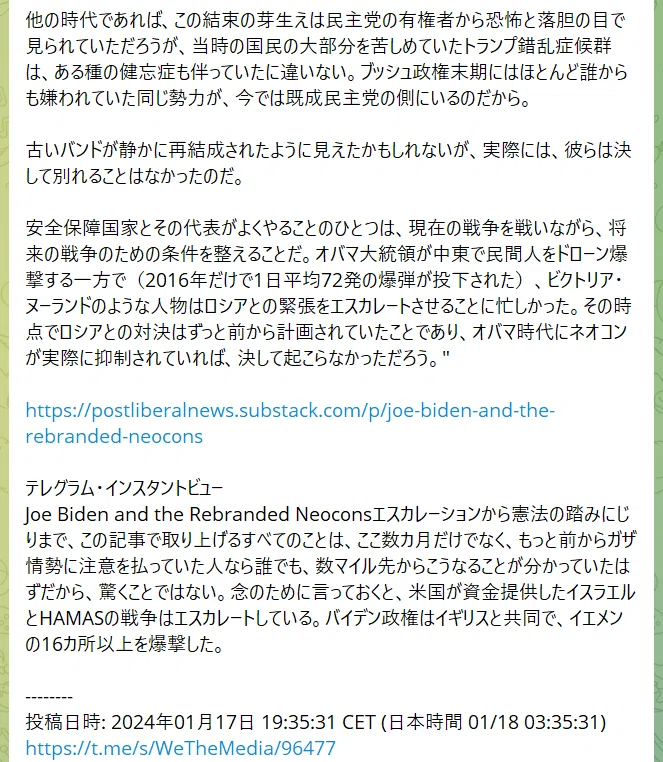 他の時代であれば、この結束の芽生えは民主党の有権者から恐怖と落胆の目で見られていただろうが、当時の国民の大部分を苦しめていたトランプ錯乱症候群は、ある種の健忘症も伴っていたに違いない。ブッシュ政権末期にはほとんど誰からも嫌われていた同じ勢力が、今では既成民主党の側にいるのだから。

古いバンドが静かに再結成されたように見えたかもしれないが、実際には、彼らは決して別れることはなかったのだ。

安全保障国家とその代表がよくやることのひとつは、現在の戦争を戦いながら、将来の戦争のための条件を整えることだ。オバマ大統領が中東で民間人をドローン爆撃する一方で（2016年だけで1日平均72発の爆弾が投下された）、ビクトリア・ヌーランドのような人物はロシアとの緊張をエスカレートさせることに忙しかった。その時点でロシアとの対決はずっと前から計画されていたことであり、オバマ時代にネオコンが実際に抑制されていれば、決して起こらなかっただろう。"

https://postliberalnews.substack.com/p/joe-biden-and-the-rebranded-neocons

テレグラム・インスタントビュー
Joe Biden and the Rebranded Neoconsエスカレーションから憲法の踏みにじりまで、この記事で取り上げるすべてのことは、ここ数カ月だけでなく、もっと前からガザ情勢に注意を払っていた人なら誰でも、数マイル先からこうなることが分かっていたはずだから、驚くことではない。念のために言っておくと、米国が資金提供したイスラエルとHAMASの戦争はエスカレートしている。バイデン政権はイギリスと共同で、イエメンの16カ所以上を爆撃した。

--------
投稿日時: 2024年01月17日 19:35:31 CET (日本時間 01/18 03:35:31)
https://t.me/s/WeTheMedia/96477